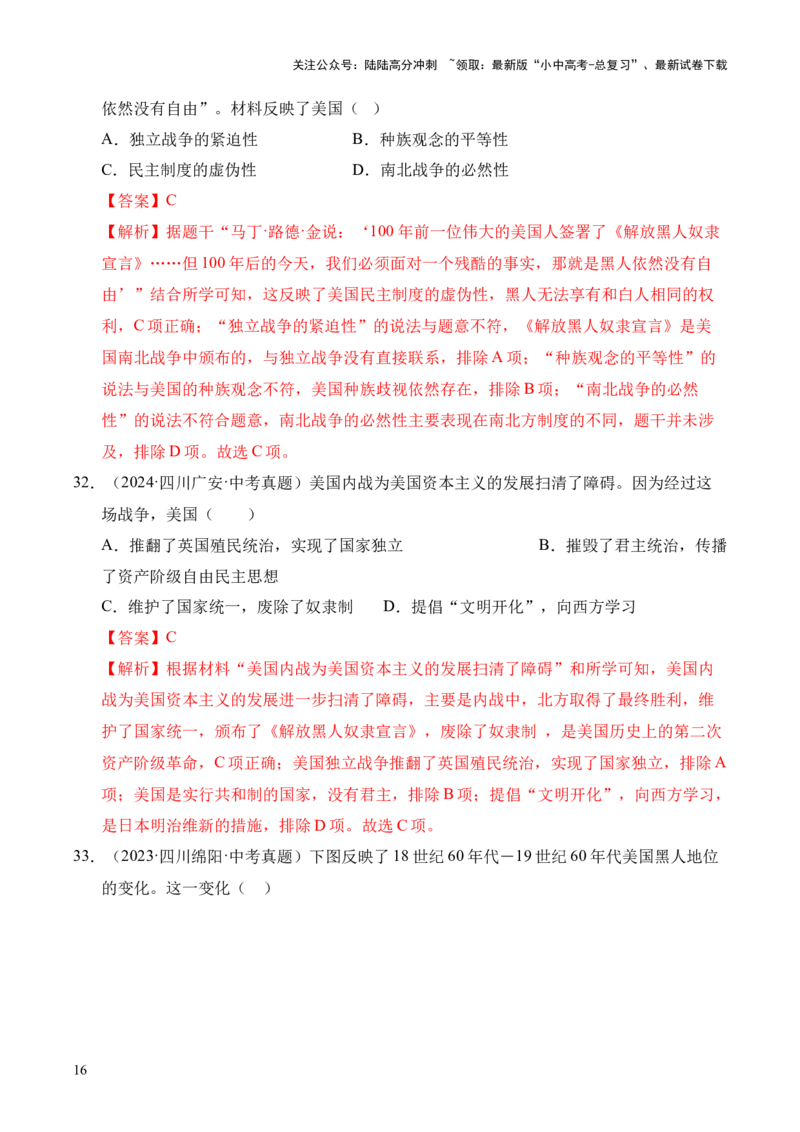 关注公众号：陆陆高分冲刺 ~领取：最新版“小中高考-总复习”、最新试卷下载

依然没有自由”。材料反映了美国（ ）

A．独立战争的紧迫性 B．种族观念的平等性

C．民主制度的虚伪性 D．南北战争的必然性

【答案】C

【解析】据题干“马丁·路德·金说：‘100年前一位伟大的美国人签署了《解放黑人奴隶宣言》……但100年后的今天，我们必须面对一个残酷的事实，那就是黑人依然没有自由’”结合所学可知，这反映了美国民主制度的虚伪性，黑人无法享有和白人相同的权利，C项正确；“独立战争的紧迫性”的说法与题意不符，《解放黑人奴隶宣言》是美国南北战争中颁布的，与独立战争没有直接联系，排除A项；“种族观念的平等性”的说法与美国的种族观念不符，美国种族歧视依然存在，排除B项；“南北战争的必然性”的说法不符合题意，南北战争的必然性主要表现在南北方制度的不同，题干并未涉及，排除D项。故选C项。

32．（2024·四川广安·中考真题）美国内战为美国资本主义的发展扫清了障碍。因为经过这场战争，美国（ ）

A．推翻了英国殖民统治，实现了国家独立 B．摧毁了君主统治，传播了资产阶级自由民主思想

C．维护了国家统一，废除了奴隶制 D．提倡“文明开化”，向西方学习

【答案】C

【解析】根据材料“美国内战为美国资本主义的发展扫清了障碍”和所学可知，美国内战为美国资本主义的发展进一步扫清了障碍，主要是内战中，北方取得了最终胜利，维护了国家统一，颁布了《解放黑人奴隶宣言》，废除了奴隶制，是美国历史上的第二次资产阶级革命，C项正确；美国独立战争推翻了英国殖民统治，实现了国家独立，排除A项；美国是实行共和制的国家，没有君主，排除B项；提倡“文明开化”，向西方学习，是日本明治维新的措施，排除D项。故选C项。

33．（2023·四川绵阳·中考真题）下图反映了18世纪60年代－19世纪60年代美国黑人地位的变化。这一变化（ ）

16